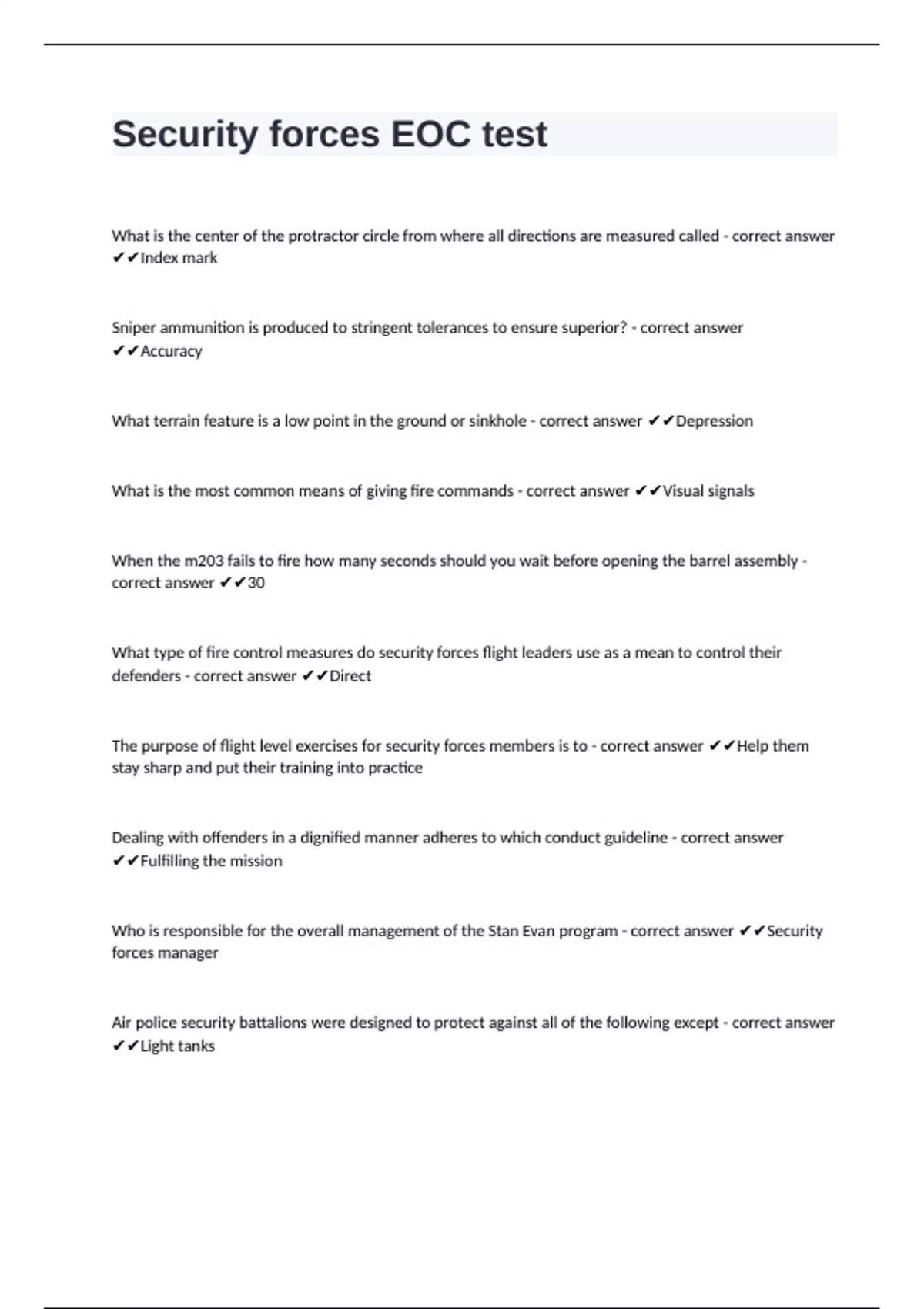 Security forces EOC test

What is the center of the protractor circle from where all directions are measured called - correct answer ✔✔Index mark

Sniper ammunition is produced to stringent tolerances to ensure superior? - correct answer ✔✔Accuracy

What terrain feature is a low point in the ground or sinkhole - correct answer ✔✔Depression

What is the most common means of giving fire commands - correct answer ✔✔Visual signals

When the m203 fails to fire how many seconds should you wait before opening the barrel assembly - correct answer ✔✔30

What type of fire control measures do security forces flight leaders use as a mean to control their defenders - correct answer ✔✔Direct

The purpose of flight level exercises for security forces members is to - correct answer ✔✔Help them stay sharp and put their training into practice

Dealing with offenders in a dignified manner adheres to which conduct guideline - correct answer ✔✔Fulfilling the mission

Who is responsible for the overall management of the Stan Evan program - correct answer ✔✔Security forces manager

Air police security battalions were designed to protect against all of the following except - correct answer ✔✔Light tanks